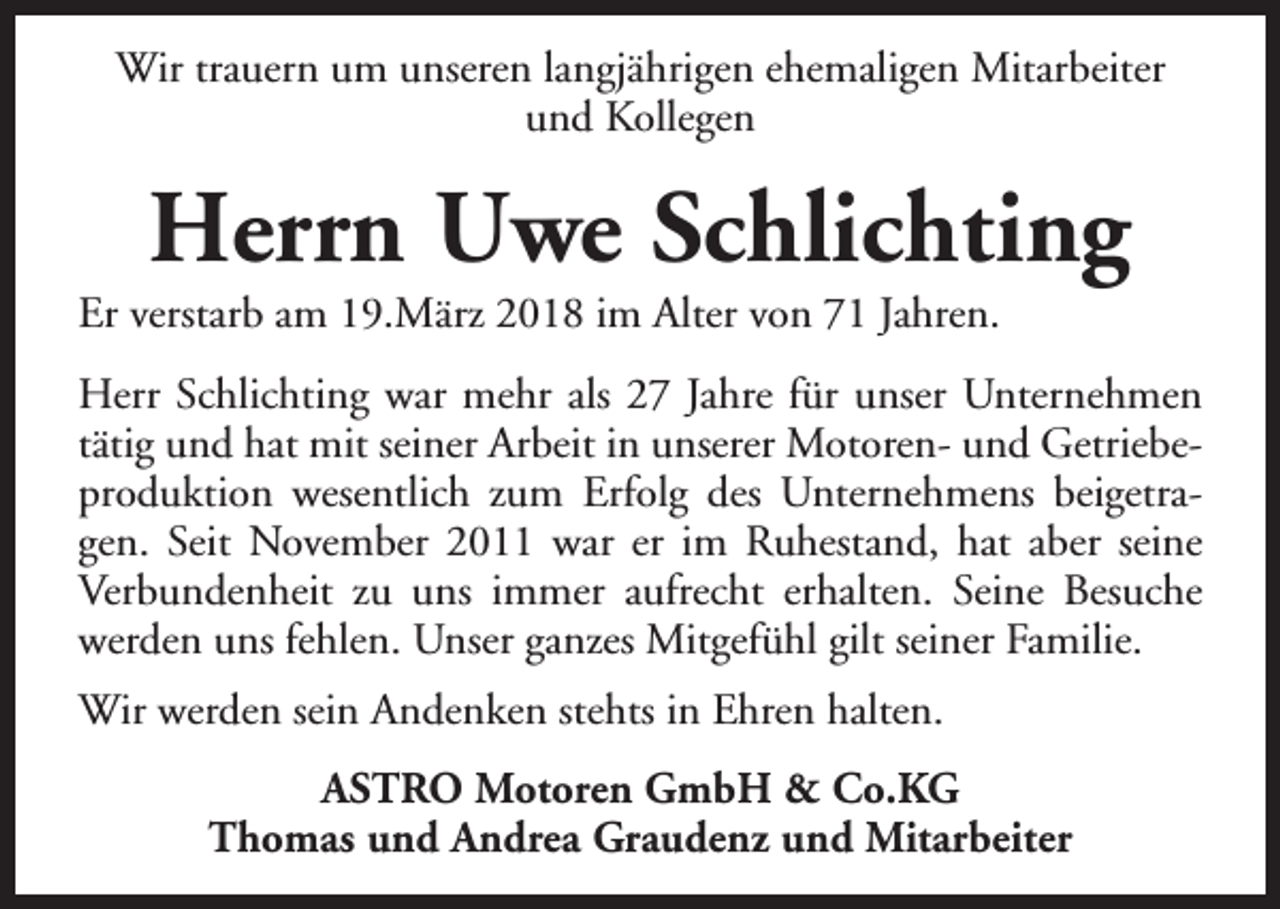 Wir trauern um unseren langjährigen ehemaligen Mitarbeiter und Kollegen

Herrn Uwe Schlichting

Er verstarb am 19.März 2018 im Alter von 71 Jahren.

Herr Schlichting war mehr als 27 Jahre für unser Unternehmen tätig und hat mit seiner Arbeit in unserer Motoren- und Getriebeproduktion wesentlich zum Erfolg des Unternehmens beigetragen. Seit November 2011 war er im Ruhestand, hat aber seine Verbundenheit zu uns immer aufrecht erhalten. Seine Besuche werden uns fehlen. Unser ganzes Mitgefühl gilt seiner Familie.

Wir werden sein Andenken stehts in Ehren halten.

ASTRO Motoren GmbH & Co.KG
Thomas und Andrea Graudenz und Mitarbeiter